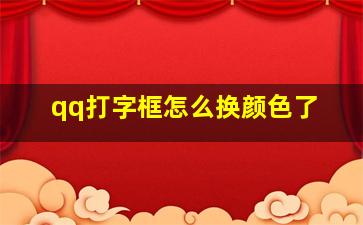 qq打字框怎么换颜色了